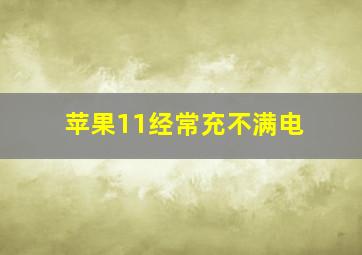 苹果11经常充不满电